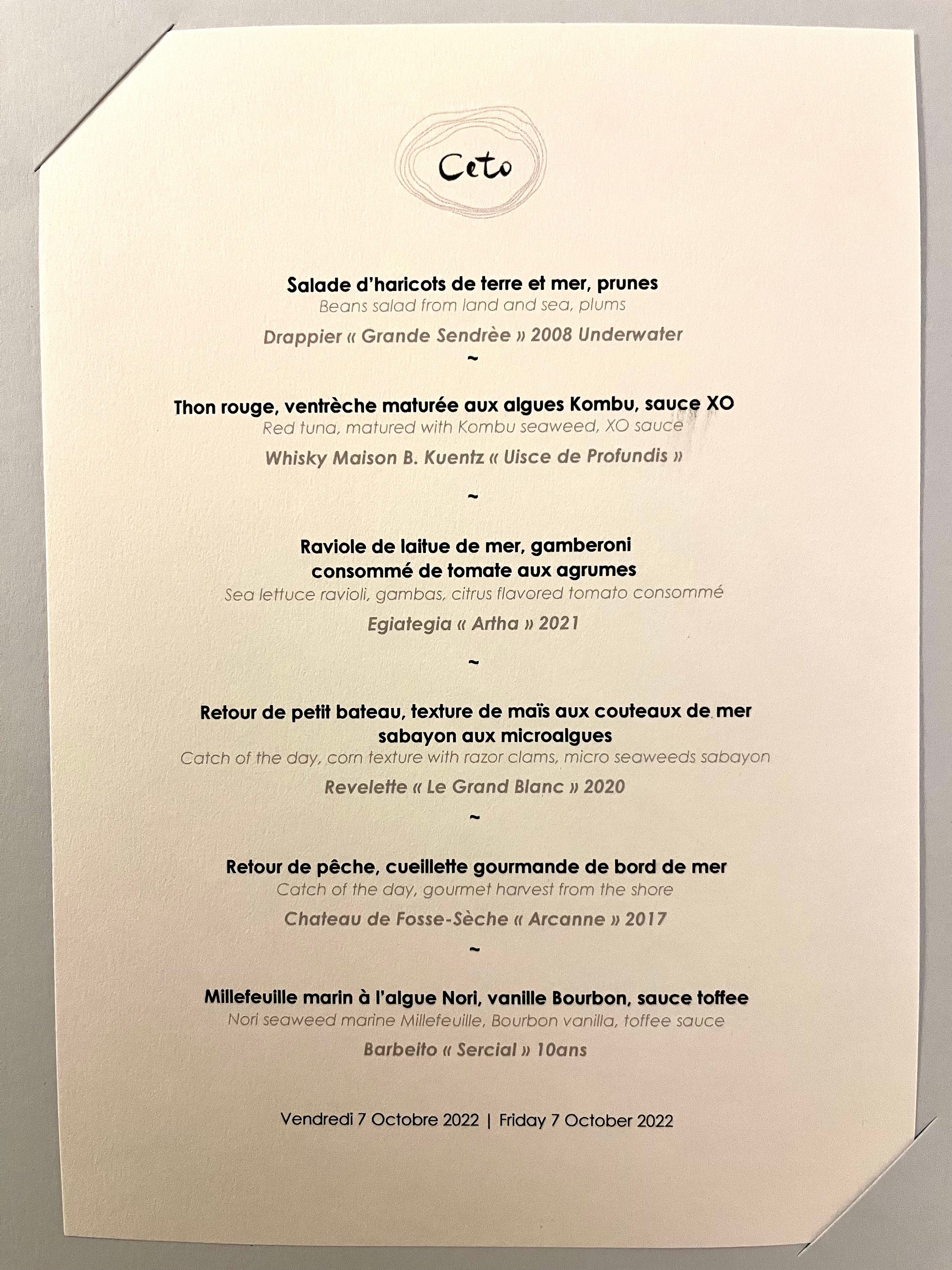 Ceto

Salade d'haricots de terre et mer, prunes
Beans salad from land and sea, plums

Drappier « Grande Sendrèe » 2008 Underwater

~

Thon rouge, ventrèche maturée aux algues Kombu, sauce XO
Red tuna, matured with Kombu seaweed, XO sauce

Whisky Maison B. Kuentz « Uisce de Profundis »

~

Raviole de laitue de mer, gamberoni
consommé de tomate aux agrumes
Sea lettuce ravioli, gambas, citrus flavored tomato consommé

Egiategia « Artha » 2021

~

Retour de petit bateau, texture de maïs aux couteaux de mer
sabayon aux microalgues
Catch of the day, corn texture with razor clams, micro seaweeds sabayon

Revelette « Le Grand Blanc » 2020

~

Retour de pêche, cueillette gourmande de bord de mer
Catch of the day, gourmet harvest from the shore

Chateau de Fosse-Sèche « Arcanne » 2017

~

Millefeuille marin à l'algue Nori, vanille Bourbon, sauce toffee
Nori seaweed marine Millefeuille, Bourbon vanilla, toffee sauce

Barbeito « Sercial » 10ans

Vendredi 7 Octobre 2022 | Friday 7 October 2022